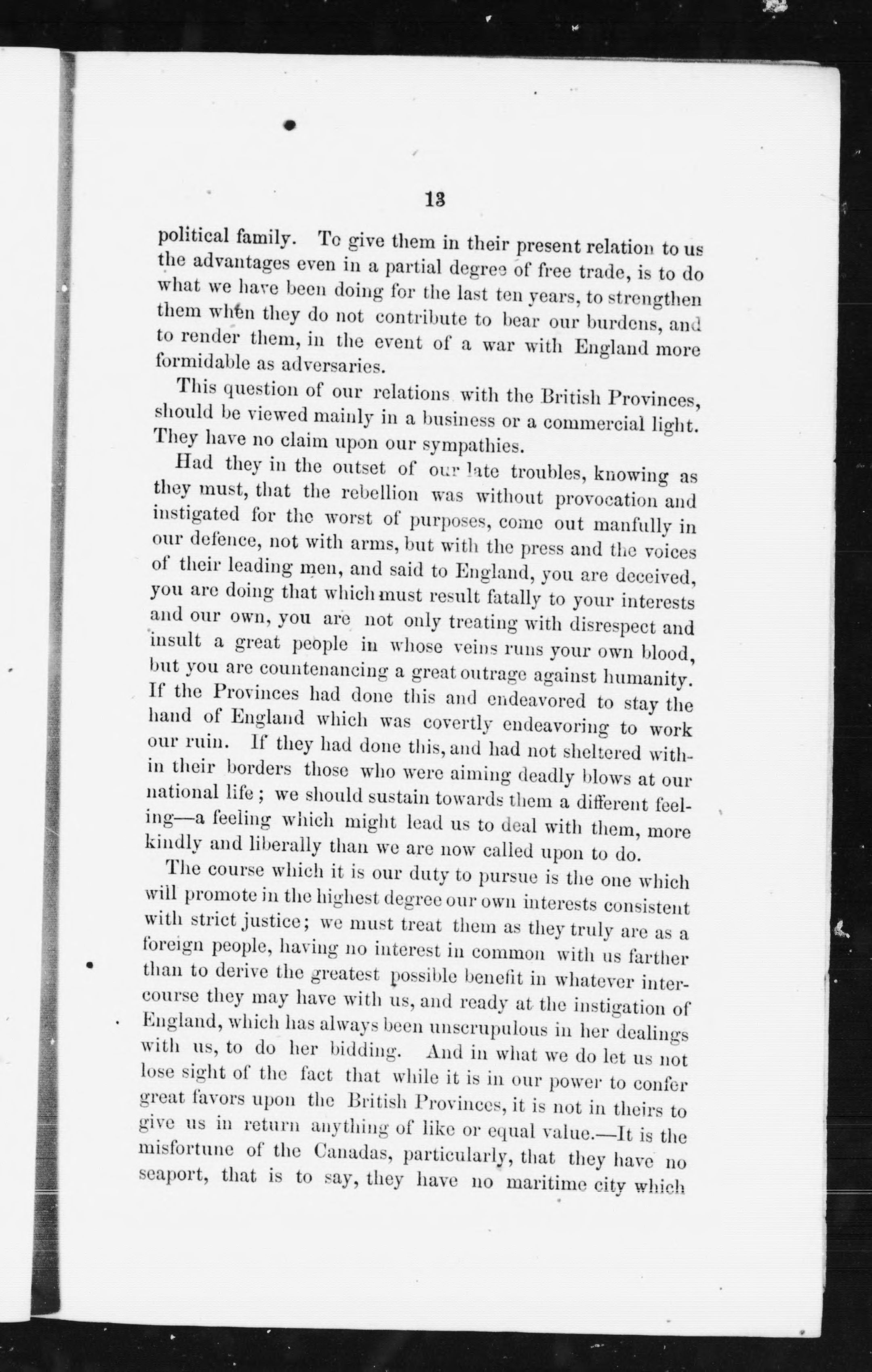 13

political family. To give them in their present relation to us the advantages even in a partial degree of free trade, is to do what we have been doing for the last ten years, to strengthen them when they do not contribute to bear our burdens, and to render them, in the event of a war with England more formidable as adversaries.

This question of our relations with the British Provinces, should be viewed mainly in a business or a commercial light. They have no claim upon our sympathies.

Had they in the outset of our late troubles, knowing as they must, that the rebellion was without provocation and instigated for the worst of purposes, come out manfully in our defence, not with arms, but with the press and the voices of their leading men, and said to England, you are deceived, you are doing that which must result fatally to your interests and our own, you are not only treating with disrespect and insult a great people in whose veins runs your own blood, but you are countenancing a great outrage against humanity. If the Provinces had done this and endeavored to stay the hand of England which was covertly endeavoring to work our ruin. If they had done this, and had not sheltered within their borders those who were aiming deadly blows at our national life; we should sustain towards them a different feeling—a feeling which might lead us to deal with them, more kindly and liberally than we are now called upon to do.

The course which it is our duty to pursue is the one which will promote in the highest degree our own interests consistent with strict justice; we must treat them as they truly are as a foreign people, having no interest in common with us farther than to derive the greatest possible benefit in whatever intercourse they may have with us, and ready at the instigation of England, which has always been unscrupulous in her dealings with us, to do her bidding. And in what we do let us not lose sight of the fact that while it is in our power to confer great favors upon the British Provinces, it is not in theirs to give us in return anything of like or equal value.—It is the misfortune of the Canadas, particularly, that they have no seaport, that is to say, they have no maritime city which